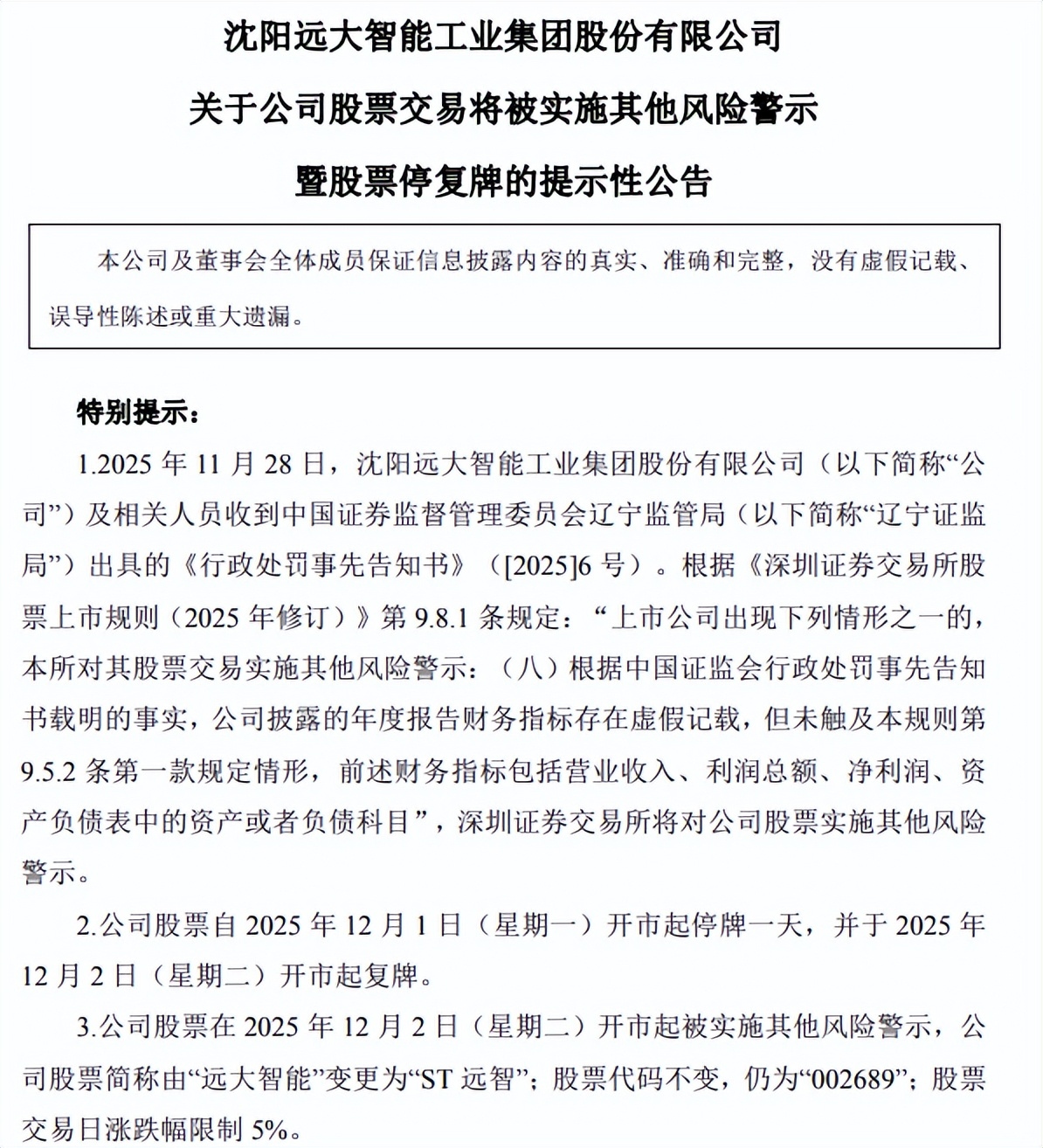 沈阳远大智能工业集团股份有限公司

关于公司股票交易将被实施其他风险警示

暨股票停复牌的提示性公告

本公司及董事会全体成员保证信息披露内容的真实、准确和完整，没有虚假记载、误导性陈述或重大遗漏。

特别提示：

1.2025 年 11 月 28 日，沈阳远大智能工业集团股份有限公司（以下简称“公司”）及相关人员收到中国证券监督管理委员会辽宁监管局（以下简称“辽宁证监局”）出具的《行政处罚事先告知书》（[2025]6 号）。根据《深圳证券交易所股票上市规则（2025 年修订）》第 9.8.1 条规定：“上市公司出现下列情形之一的，本所对其股票交易实施其他风险警示：（八）根据中国证监会行政处罚事先告知书载明的事实，公司披露的年度报告财务指标存在虚假记载，但未触及本规则第 9.5.2 条第一款规定情形，前述财务指标包括营业收入、利润总额、净利润、资产负债表中的资产或者负债科目”，深圳证券交易所将对公司股票实施其他风险警示。

2.公司股票自 2025 年 12 月 1 日（星期一）开市起停牌一天，并于 2025 年 12 月 2 日（星期二）开市起复牌。

3.公司股票在 2025 年 12 月 2 日（星期二）开市起被实施其他风险警示，公司股票简称由“远大智能”变更为“ST 远智”；股票代码不变，仍为“002689”；股票交易日涨跌幅限制 5%。